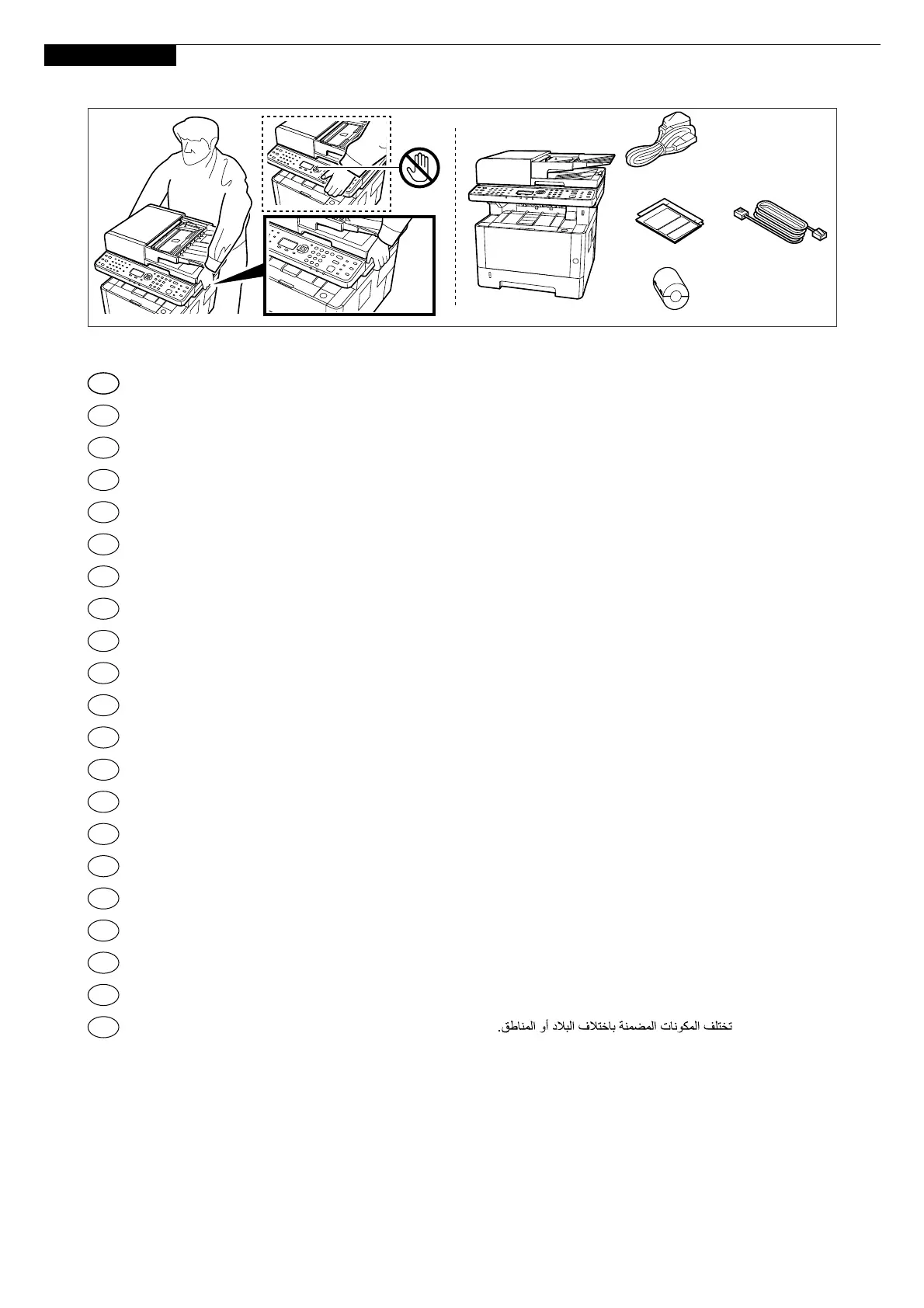 تختلف المكونات المضمنة باختلاف البلاد أو المناطق.